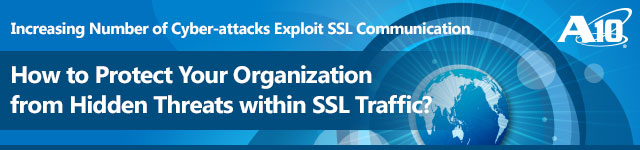 Increasing Number of Cyber-attacks Exploit SSL Communication

A10

How to Protect Your Organization from Hidden Threats within SSL Traffic?